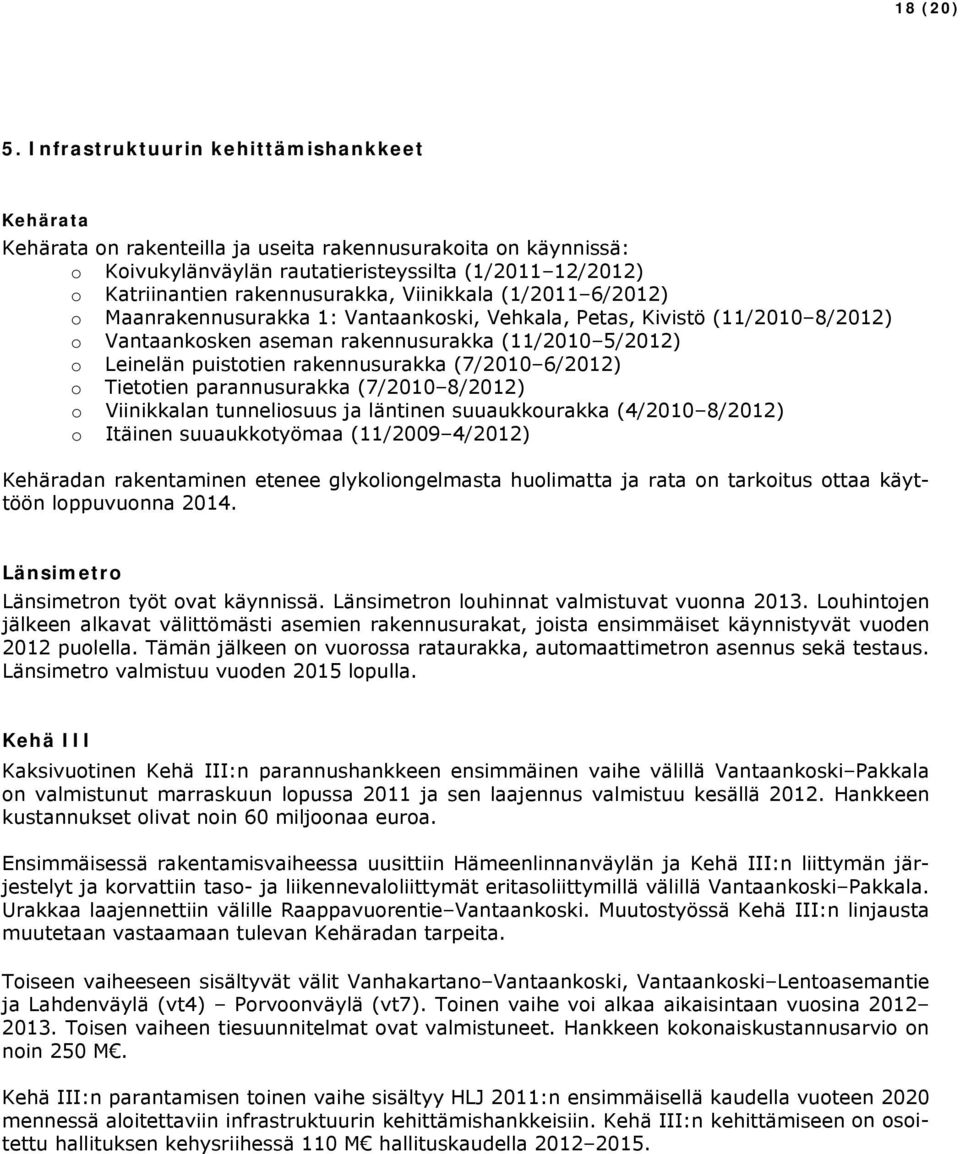 18 (20)

5. Infrastruktuurin kehittämishankkeet

Kehärata

Kehärata on rakenteilla ja useita rakennusurakoita on käynnissä:
o Koivukylänväylän rautatieristeyssilta (1/2011–12/2012)
o Katriinantien rakennusurakka, Viinikkala (1/2011–6/2012)
o Maanrakennusurakka 1: Vantaankoski, Vehkala, Petas, Kivistö (11/2010–8/2012)
o Vantaankosken aseman rakennusurakka (11/2010–5/2012)
o Leinelän puistotien rakennusurakka (7/2010–6/2012)
o Tietotien parannusurakka (7/2010–8/2012)
o Viinikkalan tunneliosuus ja läntinen suuaukkourakka (4/2010–8/2012)
o Itäinen suuaukkotyömaa (11/2009–4/2012)

Kehäradan rakentaminen etenee glykoliongelmasta huolimatta ja rata on tarkoitus ottaa käyttöön loppuvuonna 2014.

Länsimetro

Länsimetron työt ovat käynnissä. Länsimetron louhinnat valmistuvat vuonna 2013. Louhintojen jälkeen alkavat välittömästi asemien rakennusurakat, joista ensimmäiset käynnistyvät vuoden 2012 puolella. Tämän jälkeen on vuorossa rataurakka, automaattimetron asennus sekä testaus. Länsimetro valmistuu vuoden 2015 lopulla.

Kehä III

Kaksivuotinen Kehä III:n parannushankkeen ensimmäinen vaihe välillä Vantaankoski–Pakkala on valmistunut marraskuun lopussa 2011 ja sen laajennus valmistuu kesällä 2012. Hankkeen kustannukset olivat noin 60 miljoonaa euroa.

Ensimmäisessä rakentamisvaiheessa uusittiin Hämeenlinnanväylän ja Kehä III:n liittymän järjestelyt ja korvattiin taso- ja liikennevaloliittymät eritasoliittymillä välillä Vantaankoski–Pakkala. Urakkaa laajennettiin välille Raappavuorentie–Vantaankoski. Muutostyössä Kehä III:n linjausta muutetaan vastaamaan tulevan Kehäradan tarpeita.

Toiseen vaiheeseen sisältyvät välit Vanhakartano–Vantaankoski, Vantaankoski–Lentoasemantie ja Lahdenväylä (vt4) – Porvoonväylä (vt7). Toinen vaihe voi alkaa aikaisintaan vuosina 2012–2013. Toisen vaiheen tiesuunnitelmat ovat valmistuneet. Hankkeen kokonaiskustannusarvio on noin 250 M€.

Kehä III:n parantamisen toinen vaihe sisältyy HLJ 2011:n ensimmäisellä kaudella vuoteen 2020 mennessä aloitettaviin infrastruktuurin kehittämishankkeisiin. Kehä III:n kehittämiseen on osoitettu hallituksen kehysriihessä 110 M€ hallituskaudella 2012–2015.